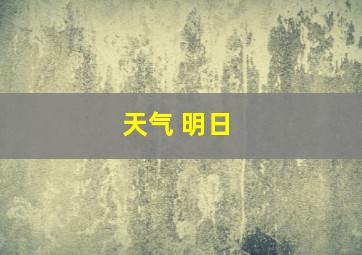 天气 明日